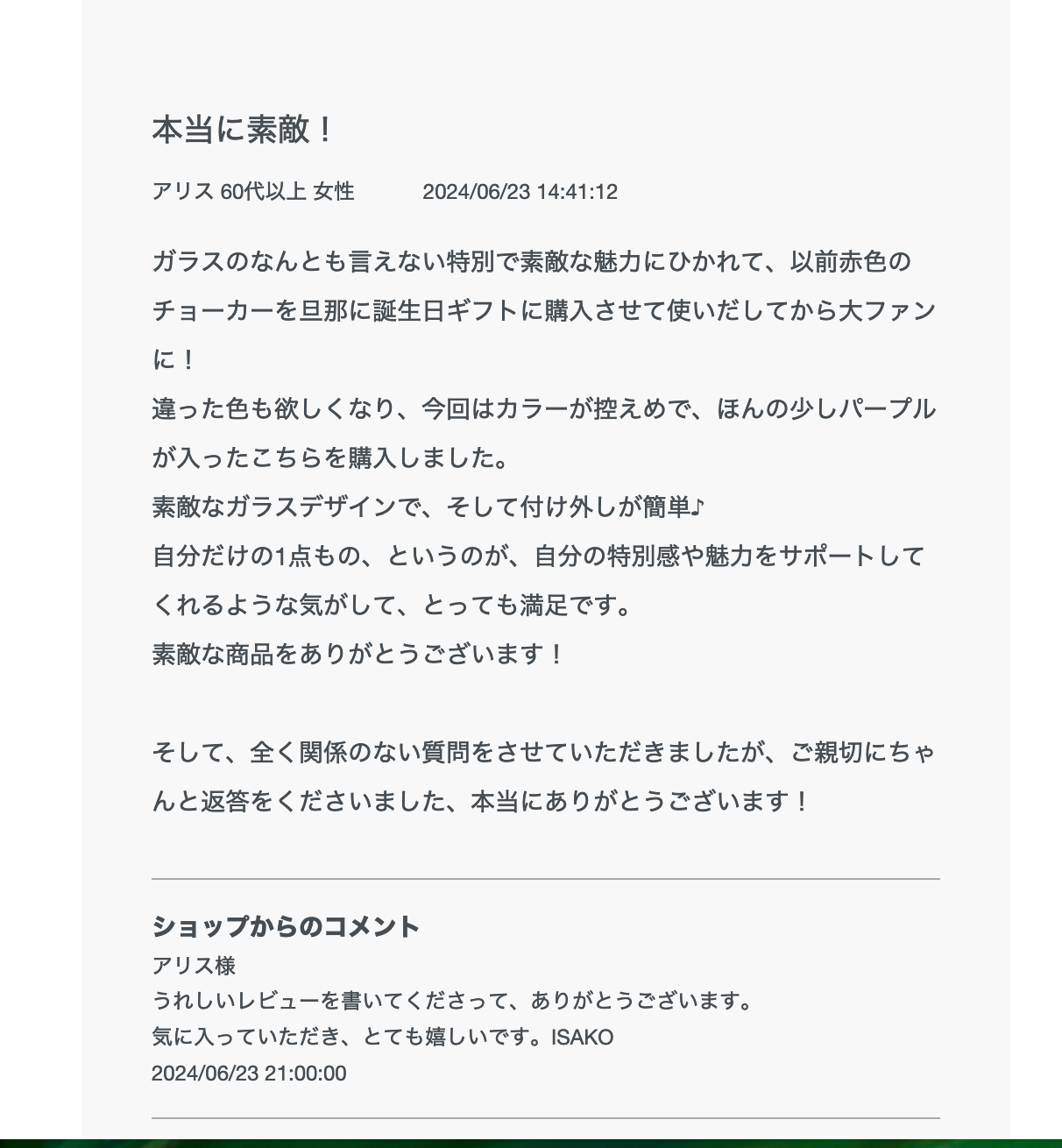 本当に素敵！

アリス 60代以上 女性　2024/06/23 14:41:12

ガラスのなんとも言えない特別で素敵な魅力にひかれて、以前赤色のチョーカーを旦那に誕生日ギフトに購入させて使いだしてから大ファンに！
違った色も欲しくなり、今回はカラーが控えめで、ほんの少しパープルが入ったこちらを購入しました。
素敵なガラスデザインで、そして付け外しが簡単♪
自分だけの1点もの、というのが、自分の特別感や魅力をサポートしてくれるような気がして、とっても満足です。
素敵な商品をありがとうございます！

そして、全く関係のない質問をさせていただきましたが、ご親切にちゃんと返答をくださいました、本当にありがとうございます！

ショップからのコメント
アリス様
うれしいレビューを書いてくださって、ありがとうございます。
気に入っていただき、とても嬉しいです。ISAKO
2024/06/23 21:00:00